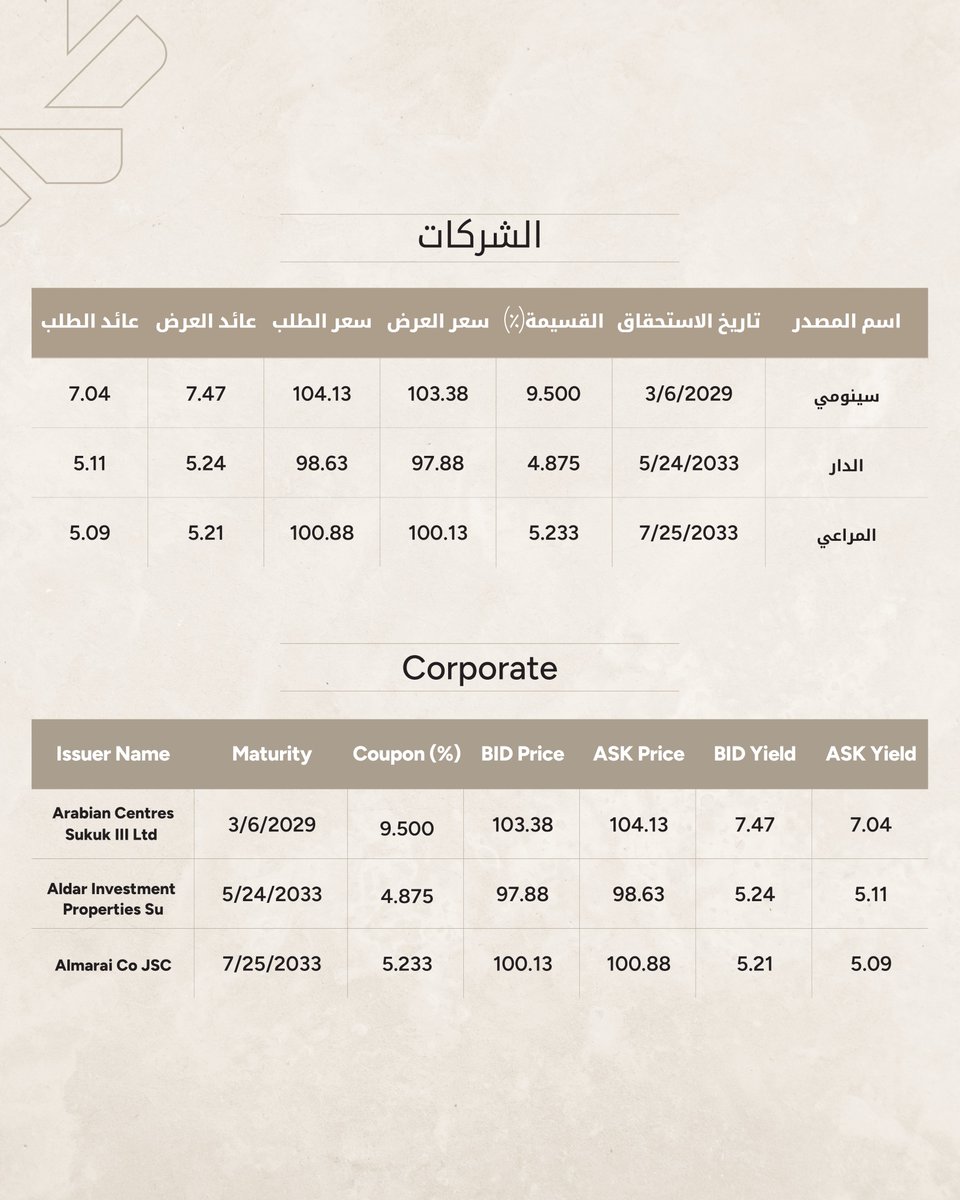 الشركات

| اسم المصدر | تاريخ الاستحقاق | القسيمة(٪) | سعر العرض | سعر الطلب | عائد العرض | عائد الطلب |
|---|---|---|---|---|---|---|
| سينومي | 3/6/2029 | 9.500 | 103.38 | 104.13 | 7.47 | 7.04 |
| الدار | 5/24/2033 | 4.875 | 97.88 | 98.63 | 5.24 | 5.11 |
| المراعي | 7/25/2033 | 5.233 | 100.13 | 100.88 | 5.21 | 5.09 |

Corporate

| Issuer Name | Maturity | Coupon (%) | BID Price | ASK Price | BID Yield | ASK Yield |
|---|---|---|---|---|---|---|
| Arabian Centres Sukuk III Ltd | 3/6/2029 | 9.500 | 103.38 | 104.13 | 7.47 | 7.04 |
| Aldar Investment Properties Su | 5/24/2033 | 4.875 | 97.88 | 98.63 | 5.24 | 5.11 |
| Almarai Co JSC | 7/25/2033 | 5.233 | 100.13 | 100.88 | 5.21 | 5.09 |